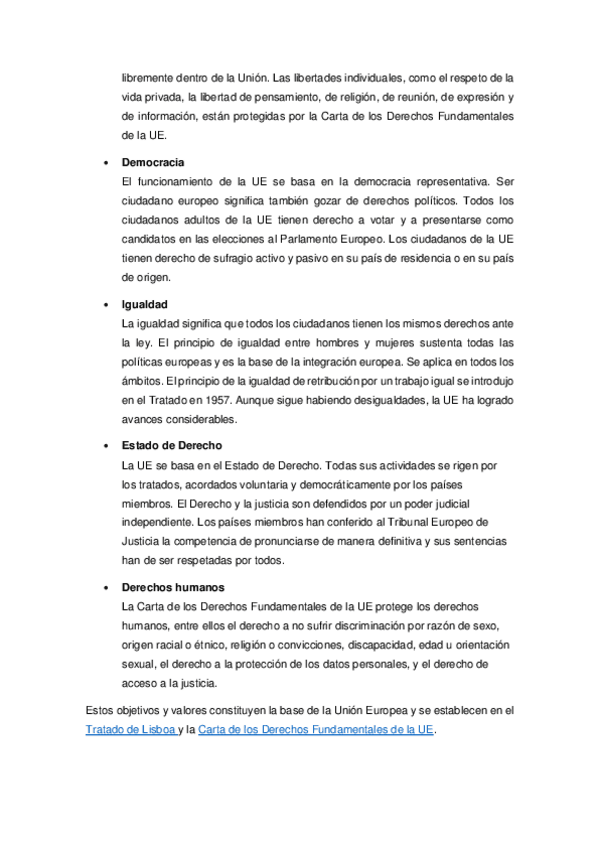 libremente dentro de la Unión. Las libertades individuales, como el respeto de la vida privada, la libertad de pensamiento, de religión, de reunión, de expresión y de información, están protegidas por la Carta de los Derechos Fundamentales de la UE.

• Democracia
El funcionamiento de la UE se basa en la democracia representativa. Ser ciudadano europeo significa también gozar de derechos políticos. Todos los ciudadanos adultos de la UE tienen derecho a votar y a presentarse como candidatos en las elecciones al Parlamento Europeo. Los ciudadanos de la UE tienen derecho de sufragio activo y pasivo en su país de residencia o en su país de origen.

• Igualdad
La igualdad significa que todos los ciudadanos tienen los mismos derechos ante la ley. El principio de igualdad entre hombres y mujeres sustenta todas las políticas europeas y es la base de la integración europea. Se aplica en todos los ámbitos. El principio de la igualdad de retribución por un trabajo igual se introdujo en el Tratado en 1957. Aunque sigue habiendo desigualdades, la UE ha logrado avances considerables.

• Estado de Derecho
La UE se basa en el Estado de Derecho. Todas sus actividades se rigen por los tratados, acordados voluntaria y democráticamente por los países miembros. El Derecho y la justicia son defendidos por un poder judicial independiente. Los países miembros han conferido al Tribunal Europeo de Justicia la competencia de pronunciarse de manera definitiva y sus sentencias han de ser respetadas por todos.

• Derechos humanos
La Carta de los Derechos Fundamentales de la UE protege los derechos humanos, entre ellos el derecho a no sufrir discriminación por razón de sexo, origen racial o étnico, religión o convicciones, discapacidad, edad u orientación sexual, el derecho a la protección de los datos personales, y el derecho de acceso a la justicia.

Estos objetivos y valores constituyen la base de la Unión Europea y se establecen en el Tratado de Lisboa y la Carta de los Derechos Fundamentales de la UE.